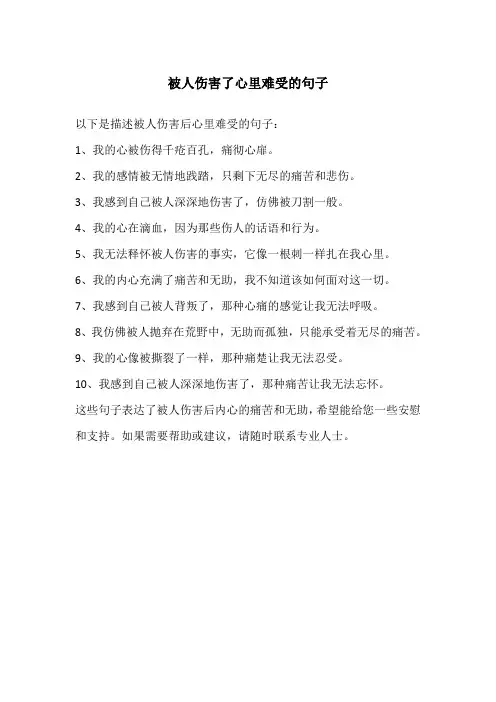 被人伤害了心里难受的句子

以下是描述被人伤害后心里难受的句子：

1、我的心被伤得千疮百孔，痛彻心扉。

2、我的感情被无情地践踏，只剩下无尽的痛苦和悲伤。

3、我感到自己被人深深地伤害了，仿佛被刀割一般。

4、我的心在滴血，因为那些伤人的话语和行为。

5、我无法释怀被人伤害的事实，它像一根刺一样扎在我心里。

6、我的内心充满了痛苦和无助，我不知道该如何面对这一切。

7、我感到自己被人背叛了，那种心痛的感觉让我无法呼吸。

8、我仿佛被人抛弃在荒野中，无助而孤独，只能承受着无尽的痛苦。

9、我的心像被撕裂了一样，那种痛楚让我无法忍受。

10、我感到自己被人深深地伤害了，那种痛苦让我无法忘怀。

这些句子表达了被人伤害后内心的痛苦和无助，希望能给您一些安慰和支持。如果需要帮助或建议，请随时联系专业人士。